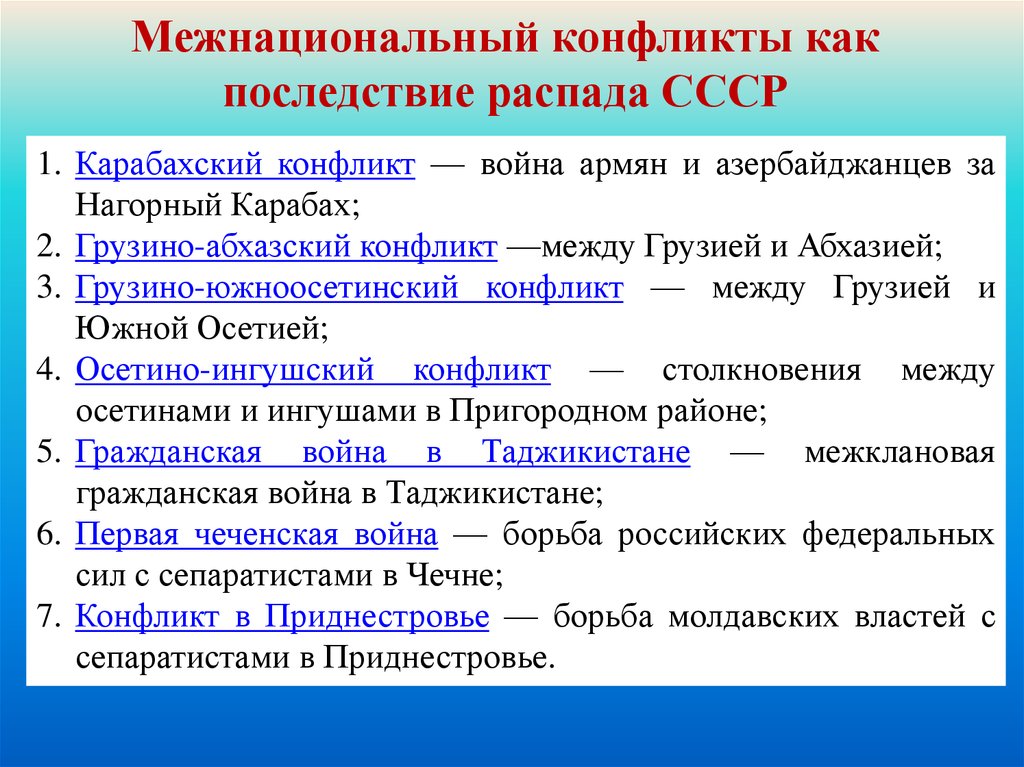 Межнациональный конфликты как последствие распада СССР

1. Карабахский конфликт — война армян и азербайджанцев за Нагорный Карабах;
2. Грузино-абхазский конфликт —между Грузией и Абхазией;
3. Грузино-южноосетинский конфликт — между Грузией и Южной Осетией;
4. Осетино-ингушский конфликт — столкновения между осетинами и ингушами в Пригородном районе;
5. Гражданская война в Таджикистане — межклановая гражданская война в Таджикистане;
6. Первая чеченская война — борьба российских федеральных сил с сепаратистами в Чечне;
7. Конфликт в Приднестровье — борьба молдавских властей с сепаратистами в Приднестровье.